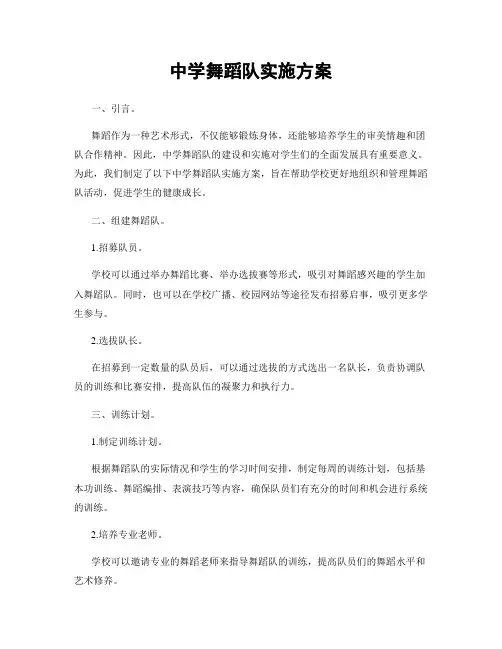 中学舞蹈队实施方案

一、引言。

舞蹈作为一种艺术形式，不仅能够锻炼身体，还能够培养学生的审美情趣和团队合作精神。因此，中学舞蹈队的建设和实施对学生们的全面发展具有重要意义。为此，我们制定了以下中学舞蹈队实施方案，旨在帮助学校更好地组织和管理舞蹈队活动，促进学生的健康成长。

二、组建舞蹈队。

1.招募队员。

学校可以通过举办舞蹈比赛、举办选拔赛等形式，吸引对舞蹈感兴趣的学生加入舞蹈队。同时，也可以在学校广播、校园网站等途径发布招募启事，吸引更多学生参与。

2.选拔队长。

在招募到一定数量的队员后，可以通过选拔的方式选出一名队长，负责协调队员的训练和比赛安排，提高队伍的凝聚力和执行力。

三、训练计划。

1.制定训练计划。

根据舞蹈队的实际情况和学生的学习时间安排，制定每周的训练计划，包括基本功训练、舞蹈编排、表演技巧等内容，确保队员们有充分的时间和机会进行系统的训练。

2.培养专业老师。

学校可以邀请专业的舞蹈老师来指导舞蹈队的训练，提高队员们的舞蹈水平和艺术修养。